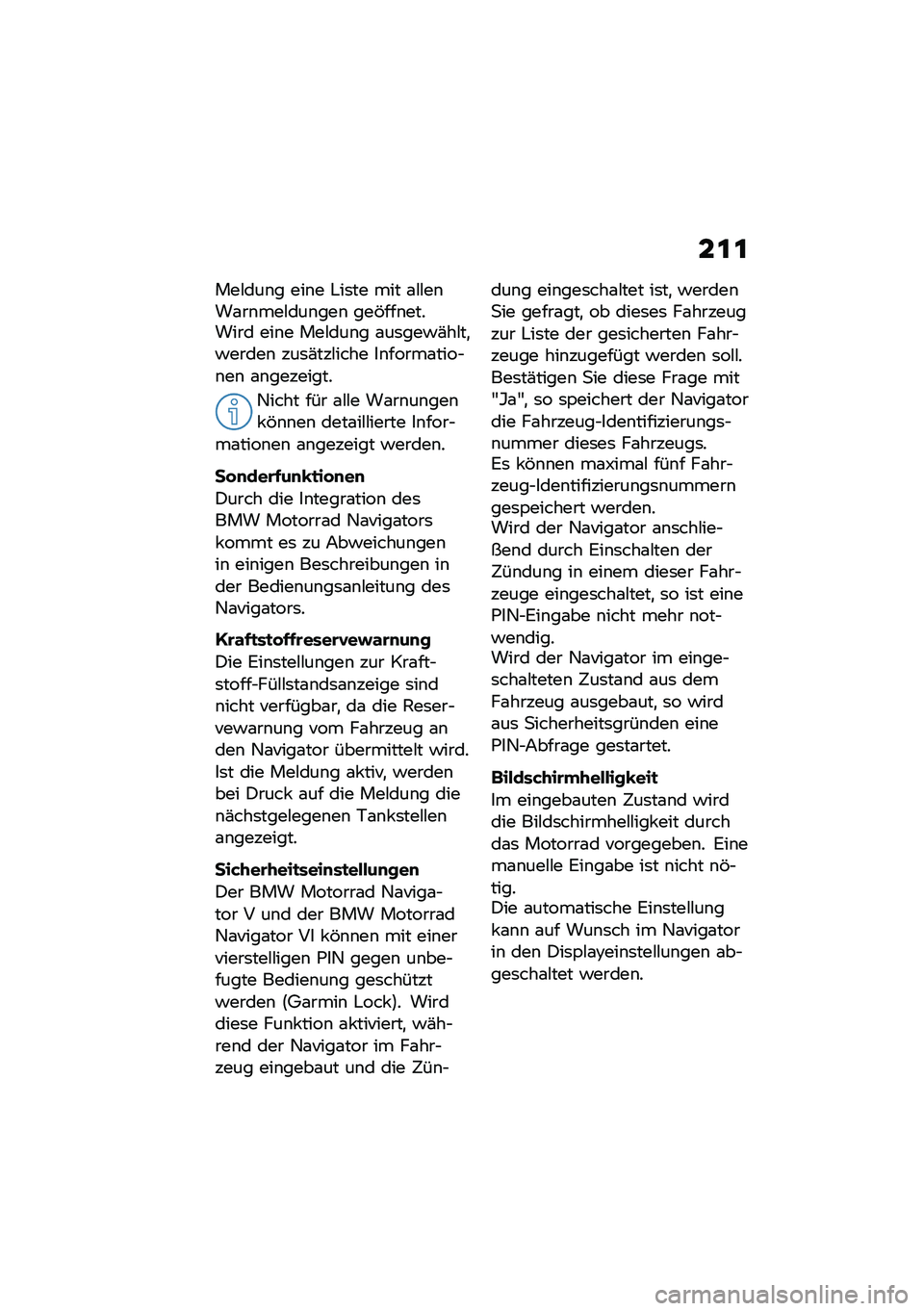 211

Meldung eine Liste mit allen Warnmeldungen geöffnet. Wird eine Meldung ausgewählt, werden zusätzliche Informationen angezeigt.

Nicht für alle Warnungen können detaillierte Informationen angezeigt werden.

Sonderfunktionen
Durch die Integration des BMW Motorrad Navigators kommt es zu Abweichungen in einigen Beschreibungen in der Bedienungsanleitung des Navigators.

Kraftstoffreservewarnung
Die Einstellungen zur Kraftstoff-Füllstandsanzeige sind nicht verfügbar, da die Reservewarnung vom Fahrzeug an den Navigator übermittelt wird. Ist die Meldung aktiv, werden bei Druck auf die Meldung die nächstgelegenen Tankstellen angezeigt.

Sicherheitseinstellungen
Der BMW Motorrad Navigator V und der BMW Motorrad Navigator VI können mit einer vierstelligen PIN gegen unbefugte Bedienung geschützt werden (Garmin Lock). Wird diese Funktion aktiviert, während der Navigator im Fahrzeug eingebaut und die Zündung eingeschaltet ist, werden Sie gefragt, ob dieses Fahrzeug zur Liste der gesicherten Fahrzeuge hinzugefügt werden soll. Bestätigen Sie diese Frage mit "Ja", so speichert der Navigator die Fahrzeug-Identifizierungsnummer dieses Fahrzeugs.
Es können maximal fünf Fahrzeug-Identifizierungsnummern gespeichert werden.
Wird der Navigator anschließend durch Einschalten der Zündung in einem dieser Fahrzeuge eingeschaltet, so ist eine PIN-Eingabe nicht mehr notwendig.
Wird der Navigator im eingeschalteten Zustand aus dem Fahrzeug ausgebaut, so wird aus Sicherheitsgründen eine PIN-Abfrage gestartet.

Bildschirmhelligkeit
Im eingebauten Zustand wird die Bildschirmhelligkeit durch das Motorrad vorgegeben. Eine manuelle Eingabe ist nicht nötig.
Die automatische Einstellung kann auf Wunsch im Navigator in den Displayeinstellungen abgeschaltet werden.

carmanualsonline.info